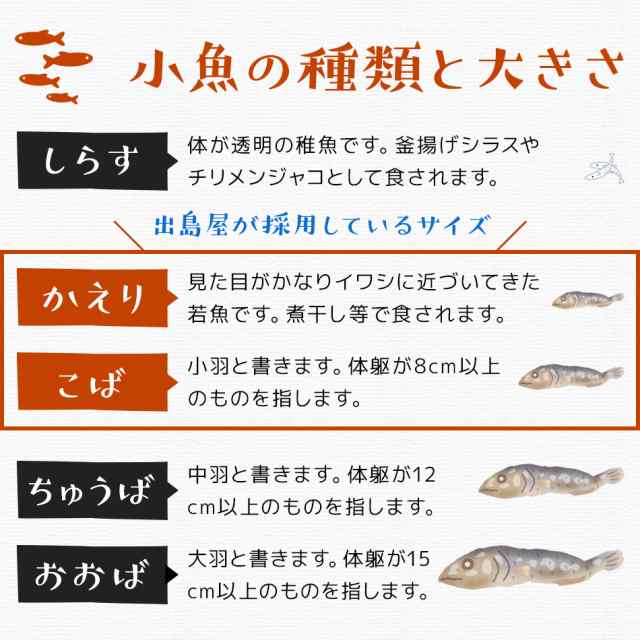 小魚の種類と大きさ

しらす

体が透明の稚魚です。釜揚げシラスやチリメンジャコとして食されます。

出島屋が採用しているサイズ

かえり

見た目がかなりイワシに近づいてきた若魚です。煮干し等で食されます。

こば

小羽と書きます。体躯が8cm以上のものを指します。

ちゅうば

中羽と書きます。体躯が12cm以上のものを指します。

おおば

大羽と書きます。体躯が15cm以上のものを指します。